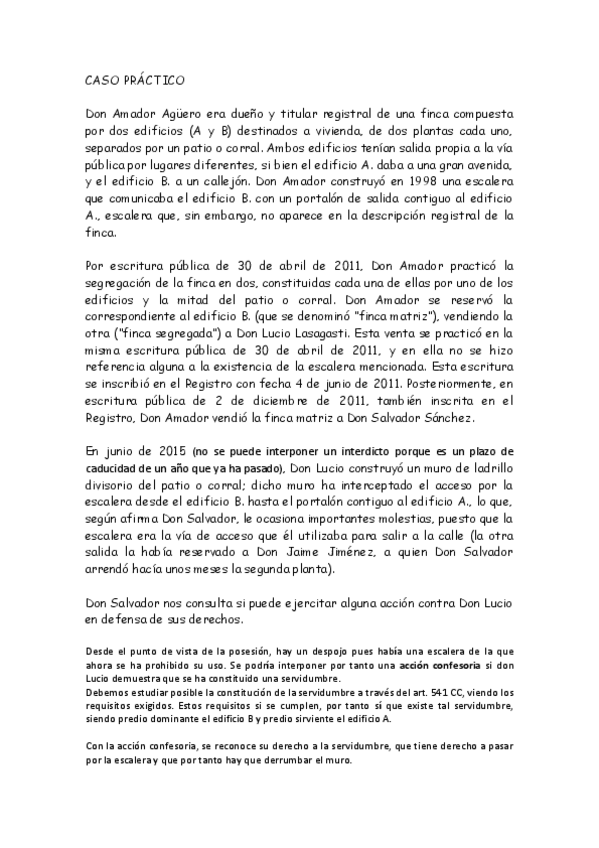 CASO PRÁCTICO

Don Amador Agüero era dueño y titular registral de una finca compuesta por dos edificios (A y B) destinados a vivienda, de dos plantas cada uno, separados por un patio o corral. Ambos edificios tenían salida propia a la vía pública por lugares diferentes, si bien el edificio A. daba a una gran avenida, y el edificio B. a un callejón. Don Amador construyó en 1998 una escalera que comunicaba el edificio B. con un portalón de salida contiguo al edificio A., escalera que, sin embargo, no aparece en la descripción registral de la finca.

Por escritura pública de 30 de abril de 2011, Don Amador practicó la segregación de la finca en dos, constituidas cada una de ellas por uno de los edificios y la mitad del patio o corral. Don Amador se reservó la correspondiente al edificio B. (que se denominó "finca matriz"), vendiendo la otra ("finca segregada") a Don Lucio Lasagasti. Esta venta se practicó en la misma escritura pública de 30 de abril de 2011, y en ella no se hizo referencia alguna a la existencia de la escalera mencionada. Esta escritura se inscribió en el Registro con fecha 4 de junio de 2011. Posteriormente, en escritura pública de 2 de diciembre de 2011, también inscrita en el Registro, Don Amador vendió la finca matriz a Don Salvador Sánchez.

En junio de 2015 (no se puede interponer un interdicto porque es un plazo de caducidad de un año que ya ha pasado), Don Lucio construyó un muro de ladrillo divisorio del patio o corral; dicho muro ha interceptado el acceso por la escalera desde el edificio B. hasta el portalón contiguo al edificio A., lo que, según afirma Don Salvador, le ocasiona importantes molestias, puesto que la escalera era la vía de acceso que él utilizaba para salir a la calle (la otra salida la había reservado a Don Jaime Jiménez, a quien Don Salvador arrendó hacía unos meses la segunda planta).

Don Salvador nos consulta si puede ejercitar alguna acción contra Don Lucio en defensa de sus derechos.

Desde el punto de vista de la posesión, hay un despojo pues había una escalera de la que ahora se ha prohibido su uso. Se podría interponer por tanto una acción confesoria si don Lucio demuestra que se ha constituido una servidumbre.
Debemos estudiar posible la constitución de la servidumbre a través del art. 541 CC, viendo los requisitos exigidos. Estos requisitos si se cumplen, por tanto sí que existe tal servidumbre, siendo predio dominante el edificio B y predio sirviente el edificio A.

Con la acción confesoria, se reconoce su derecho a la servidumbre, que tiene derecho a pasar por la escalera y que por tanto hay que derrumbar el muro.